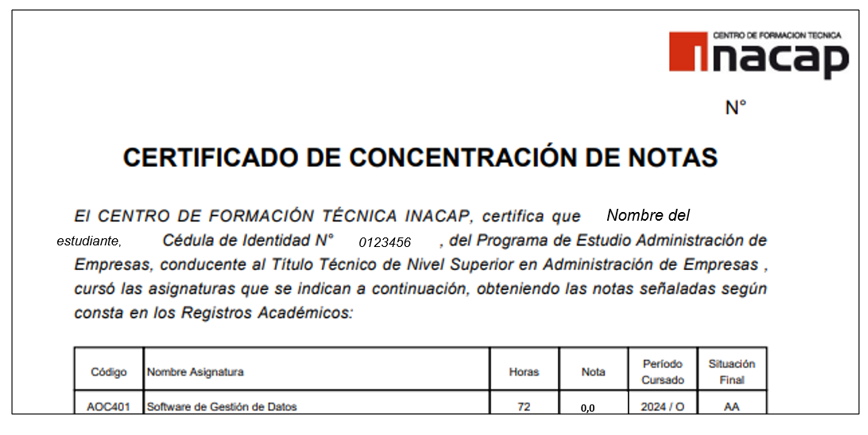 CENTRO DE FORMACION TECNICA
inacap

N°

CERTIFICADO DE CONCENTRACIÓN DE NOTAS

El CENTRO DE FORMACIÓN TÉCNICA INACAP, certifica que Nombre del estudiante, Cédula de Identidad N° 0123456 , del Programa de Estudio Administración de Empresas, conducente al Título Técnico de Nivel Superior en Administración de Empresas , cursó las asignaturas que se indican a continuación, obteniendo las notas señaladas según consta en los Registros Académicos:

| Código | Nombre Asignatura | Horas | Nota | Período Cursado | Situación Final |
|---|---|---|---|---|---|
| AOC401 | Software de Gestión de Datos | 72 | 0,0 | 2024 / O | AA |